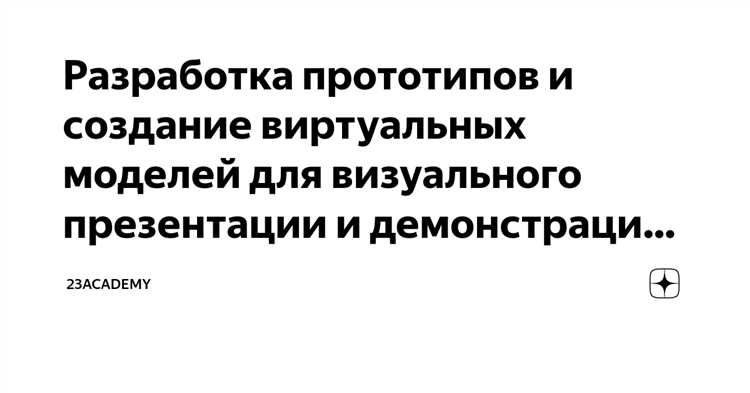 Разработка прототипов и создание виртуальных моделей для визуального презентации и демонстраци...

23ACADEMY